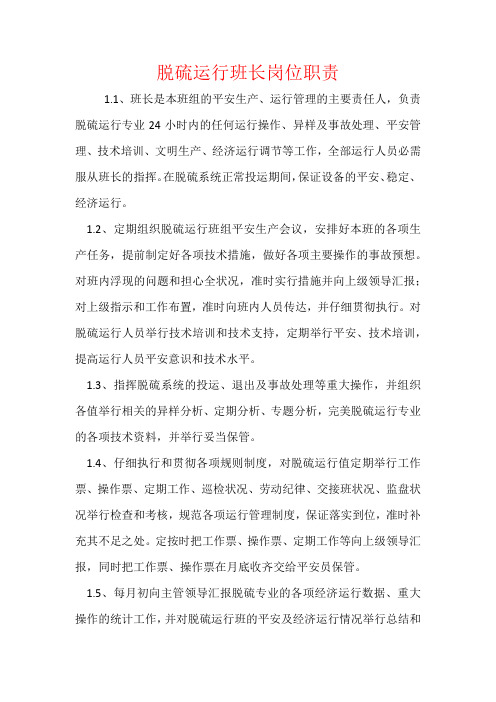 脱硫运行班长岗位职责

1.1、班长是本班组的平安生产、运行管理的主要责任人，负责脱硫运行专业 24 小时内的任何运行操作、异样及事故处理、平安管理、技术培训、文明生产、经济运行调节等工作，全部运行人员必需服从班长的指挥。在脱硫系统正常投运期间，保证设备的平安、稳定、经济运行。

1.2、定期组织脱硫运行班组平安生产会议，安排好本班的各项生产任务，提前制定好各项技术措施，做好各项主要操作的事故预想。对班内浮现的问题和担心全状况，准时实行措施并向上级领导汇报；对上级指示和工作布置，准时向班内人员传达，并仔细贯彻执行。对脱硫运行人员举行技术培训和技术支持，定期举行平安、技术培训，提高运行人员平安意识和技术水平。

1.3、指挥脱硫系统的投运、退出及事故处理等重大操作，并组织各值举行相关的异样分析、定期分析、专题分析，完美脱硫运行专业的各项技术资料，并举行妥当保管。

1.4、仔细执行和贯彻各项规则制度，对脱硫运行值定期举行工作票、操作票、定期工作、巡检状况、劳动纪律、交接班状况、监盘状况举行检查和考核，规范各项运行管理制度，保证落实到位，准时补充其不足之处。定按时把工作票、操作票、定期工作等向上级领导汇报，同时把工作票、操作票在月底收齐交给平安员保管。

1.5、每月初向主管领导汇报脱硫专业的各项经济运行数据、重大操作的统计工作，并对脱硫运行班的平安及经济运行情况举行总结和